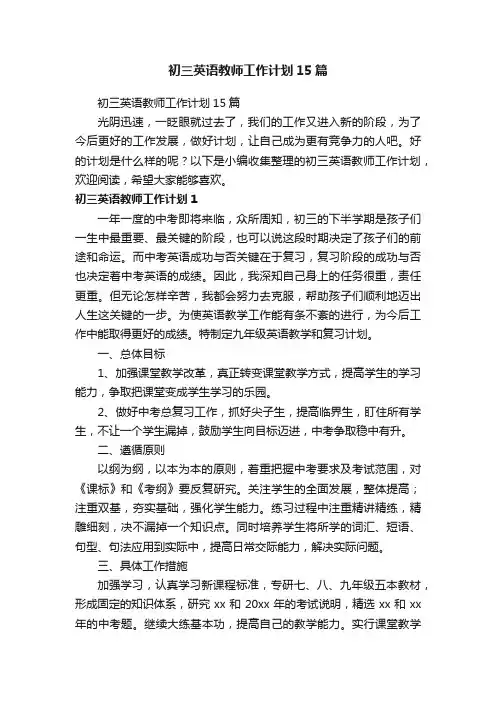 初三英语教师工作计划15篇

初三英语教师工作计划15篇

光阴迅速，一眨眼就过去了，我们的工作又进入新的阶段，为了今后更好的工作发展，做好计划，让自己成为更有竞争力的人吧。好的计划是什么样的呢？以下是小编收集整理的初三英语教师工作计划，欢迎阅读，希望大家能够喜欢。

初三英语教师工作计划1

一年一度的中考即将来临，众所周知，初三的下半学期是孩子们一生中最重要、最关键的阶段，也可以说这段时期决定了孩子们的前途和命运。而中考英语成功与否关键在于复习，复习阶段的成功与否也决定着中考英语的成绩。因此，我深知自己身上的任务很重，责任更重。但无论怎样辛苦，我都会努力去克服，帮助孩子们顺利地迈出人生这关键的一步。为使英语教学工作能有条不紊的进行，为今后工作中能取得更好的成绩。特制定九年级英语教学和复习计划。

一、总体目标

1、加强课堂教学改革，真正转变课堂教学方式，提高学生的学习能力，争取把课堂变成学生学习的乐园。

2、做好中考总复习工作，抓好尖子生，提高临界生，盯住所有学生，不让一个学生漏掉，鼓励学生向目标迈进，中考争取稳中有升。

二、遵循原则

以纲为纲，以本为本的原则，着重把握中考要求及考试范围，对《课标》和《考纲》要反复研究。关注学生的全面发展，整体提高；注重双基，夯实基础，强化学生能力。练习过程中注重精讲精练，精雕细刻，决不漏掉一个知识点。同时培养学生将所学的词汇、短语、句型、句法应用到实际中，提高日常交际能力，解决实际问题。

三、具体工作措施

加强学习，认真学习新课程标准，专研七、八、九年级五本教材，形成固定的知识体系，研究xx和20xx年的考试说明，精选xx和xx年的中考题。继续大练基本功，提高自己的教学能力。实行课堂教学